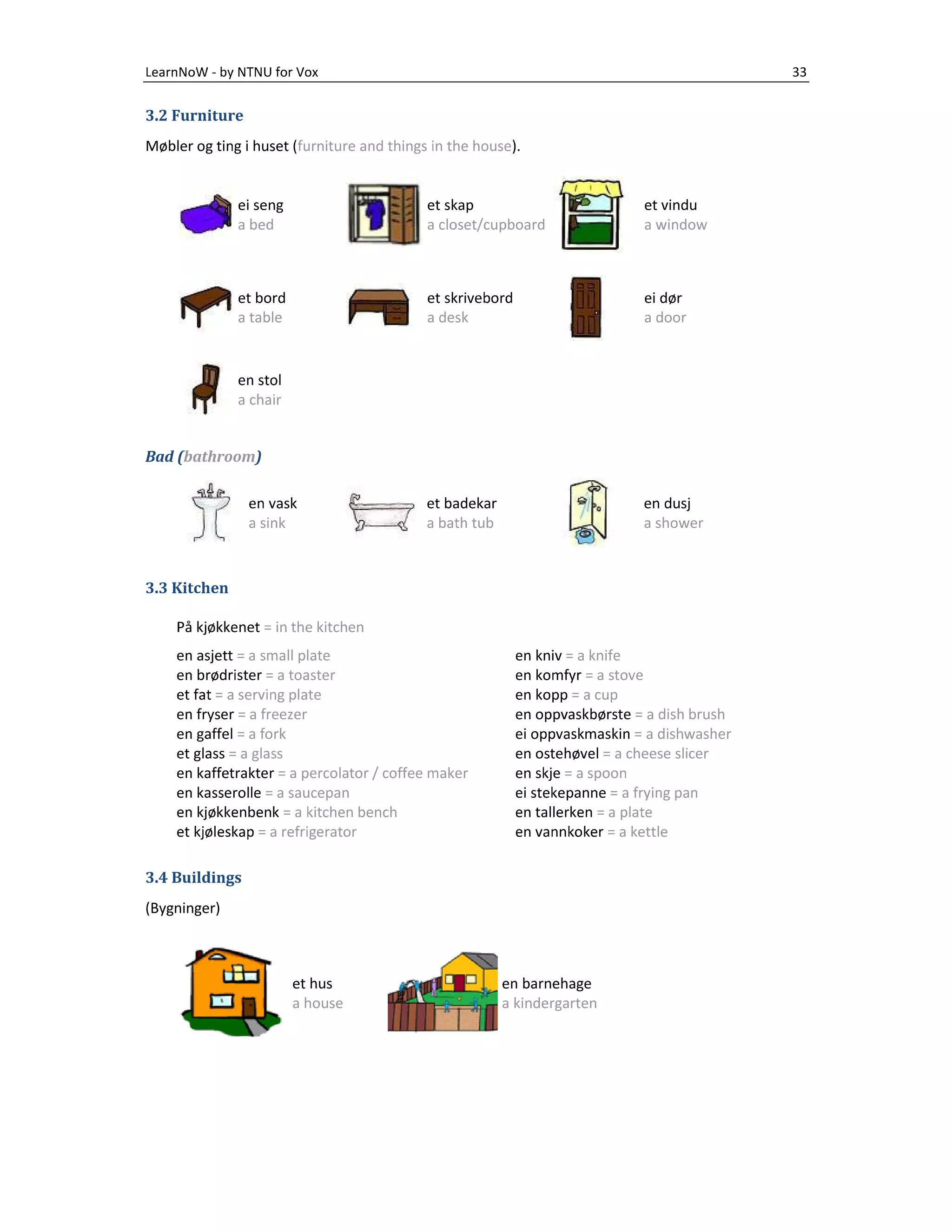 LearnNoW - by NTNU for Vox 33

3.2 Furniture

Møbler og ting i huset (furniture and things in the house).

ei seng
a bed

et skap
a closet/cupboard

et vindu
a window

et bord
a table

et skrivebord
a desk

ei dør
a door

en stol
a chair

Bad (bathroom)

en vask
a sink

et badekar
a bath tub

en dusj
a shower

3.3 Kitchen

På kjøkkenet = in the kitchen

en asjett = a small plate
en brødrister = a toaster
et fat = a serving plate
en fryser = a freezer
en gaffel = a fork
et glass = a glass
en kaffetrakter = a percolator / coffee maker
en kasserolle = a saucepan
en kjøkkenbenk = a kitchen bench
et kjøleskap = a refrigerator

en kniv = a knife
en komfyr = a stove
en kopp = a cup
en oppvaskbørste = a dish brush
ei oppvaskmaskin = a dishwasher
en ostehøvel = a cheese slicer
en skje = a spoon
ei stekepanne = a frying pan
en tallerken = a plate
en vannkoker = a kettle

3.4 Buildings

(Bygninger)

et hus
a house

en barnehage
a kindergarten